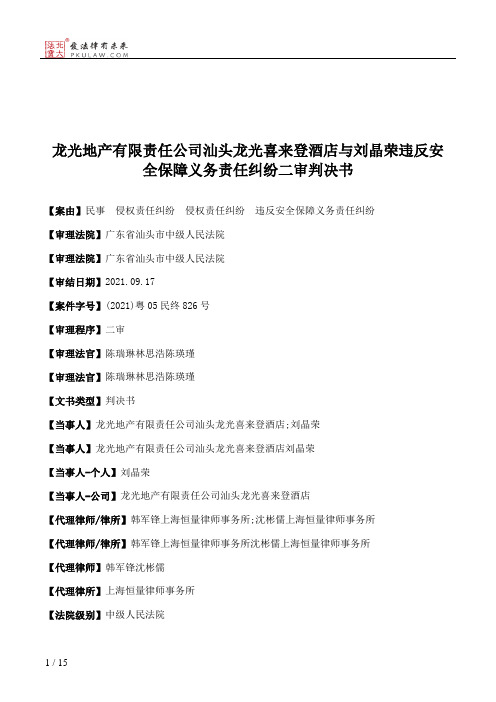 北大法宝
发法律有未来
PKULAW.COM

龙光地产有限责任公司汕头龙光喜来登酒店与刘晶荣违反安全保障义务责任纠纷二审判决书

【案由】民事 侵权责任纠纷 侵权责任纠纷 违反安全保障义务责任纠纷

【审理法院】广东省汕头市中级人民法院

【审理法院】广东省汕头市中级人民法院

【审结日期】2021.09.17

【案件字号】(2021)粤05民终826号

【审理程序】二审

【审理法官】陈瑞琳林思浩陈瑛瑾

【审理法官】陈瑞琳林思浩陈瑛瑾

【文书类型】判决书

【当事人】龙光地产有限责任公司汕头龙光喜来登酒店;刘晶荣

【当事人】龙光地产有限责任公司汕头龙光喜来登酒店刘晶荣

【当事人-个人】刘晶荣

【当事人-公司】龙光地产有限责任公司汕头龙光喜来登酒店

【代理律师/律所】韩军锋上海恒量律师事务所;沈彬儒上海恒量律师事务所

【代理律师/律所】韩军锋上海恒量律师事务所沈彬儒上海恒量律师事务所

【代理律师】韩军锋沈彬儒

【代理律所】上海恒量律师事务所

【法院级别】中级人民法院

1 / 15